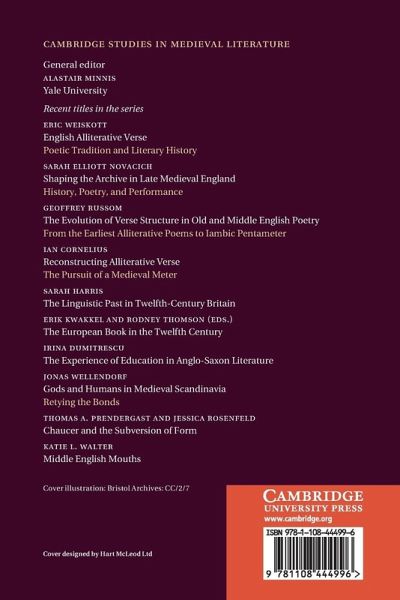 CAMBRIDGE STUDIES IN MEDIEVAL LITERATURE

General editor
ALASTAIR MINNIS
Yale University

Recent titles in the series

ERIC WEISKOTT
English Alliterative Verse
Poetic Tradition and Literary History

SARAH ELLIOTT NOVACICH
Shaping the Archive in Late Medieval England
History, Poetry, and Performance

GEOFFREY RUSSOM
The Evolution of Verse Structure in Old and Middle English Poetry
From the Earliest Alliterative Poems to Iambic Pentameter

IAN CORNELIUS
Reconstructing Alliterative Verse
The Pursuit of a Medieval Meter

SARAH HARRIS
The Linguistic Past in Twelfth-Century Britain

ERIK KWAKKEL AND RODNEY THOMSON (EDS.)
The European Book in the Twelfth Century

IRINA DUMITRESCU
The Experience of Education in Anglo-Saxon Literature

JONAS WELLENDORF
Gods and Humans in Medieval Scandinavia
Retying the Bonds

THOMAS A. PRENDERGAST AND JESSICA ROSENFELD
Chaucer and the Subversion of Form

KATIE L. WALTER
Middle English Mouths

Cover illustration: Bristol Archives: CC/2/7

Cover designed by Hart McLeod Ltd

CAMBRIDGE
UNIVERSITY PRESS
www.cambridge.org

ISBN 978-1-108-44499-6

9 781108 444996 >